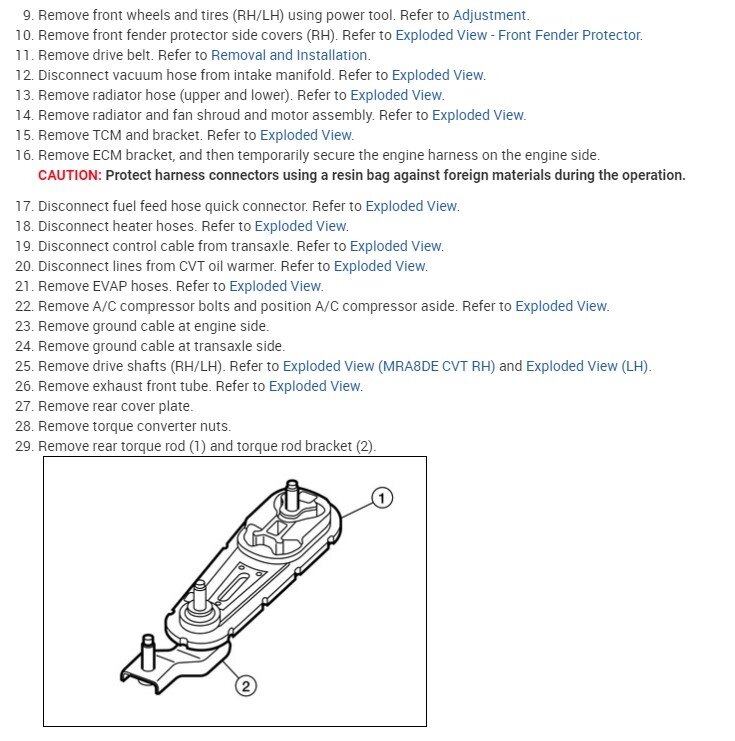 9. Remove front wheels and tires (RH/LH) using power tool. Refer to Adjustment.
10. Remove front fender protector side covers (RH). Refer to Exploded View - Front Fender Protector.
11. Remove drive belt. Refer to Removal and Installation.
12. Disconnect vacuum hose from intake manifold. Refer to Exploded View.
13. Remove radiator hose (upper and lower). Refer to Exploded View.
14. Remove radiator and fan shroud and motor assembly. Refer to Exploded View.
15. Remove TCM and bracket. Refer to Exploded View.
16. Remove ECM bracket, and then temporarily secure the engine harness on the engine side.
CAUTION: Protect harness connectors using a resin bag against foreign materials during the operation.

17. Disconnect fuel feed hose quick connector. Refer to Exploded View.
18. Disconnect heater hoses. Refer to Exploded View.
19. Disconnect control cable from transaxle. Refer to Exploded View.
20. Disconnect lines from CVT oil warmer. Refer to Exploded View.
21. Remove EVAP hoses. Refer to Exploded View.
22. Remove A/C compressor bolts and position A/C compressor aside. Refer to Exploded View.
23. Remove ground cable at engine side.
24. Remove ground cable at transaxle side.
25. Remove drive shafts (RH/LH). Refer to Exploded View (MRA8DE CVT RH) and Exploded View (LH).
26. Remove exhaust front tube. Refer to Exploded View.
27. Remove rear cover plate.
28. Remove torque converter nuts.
29. Remove rear torque rod (1) and torque rod bracket (2).

1
2